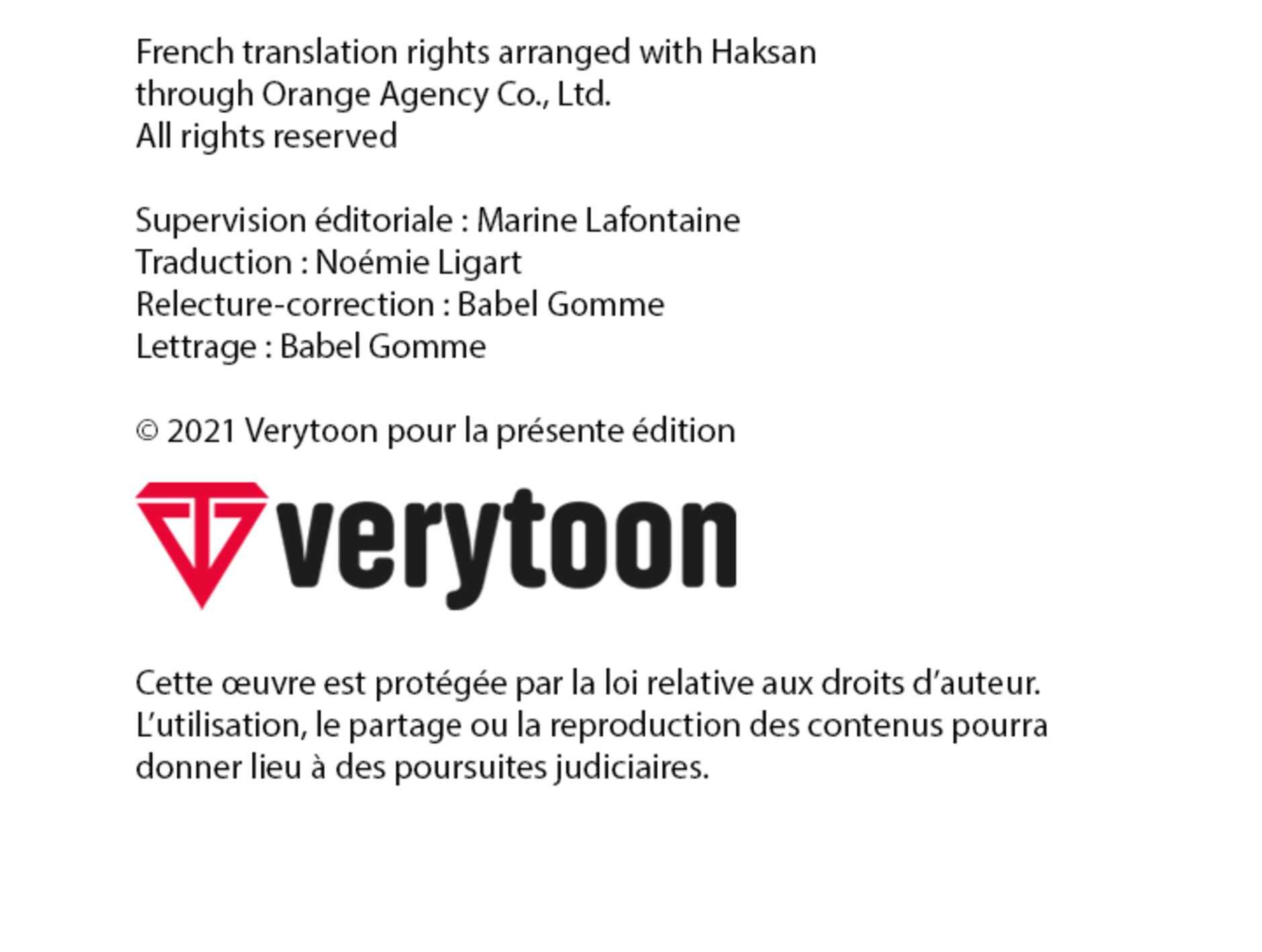 French translation rights arranged with Haksan through Orange Agency Co., Ltd.
All rights reserved

Supervision éditoriale : Marine Lafontaine
Traduction : Noémie Ligart
Relecture-correction : Babel Gomme
Lettrage : Babel Gomme

© 2021 Verytoon pour la présente édition

verytoon

Cette œuvre est protégée par la loi relative aux droits d'auteur. L'utilisation, le partage ou la reproduction des contenus pourra donner lieu à des poursuites judiciaires.